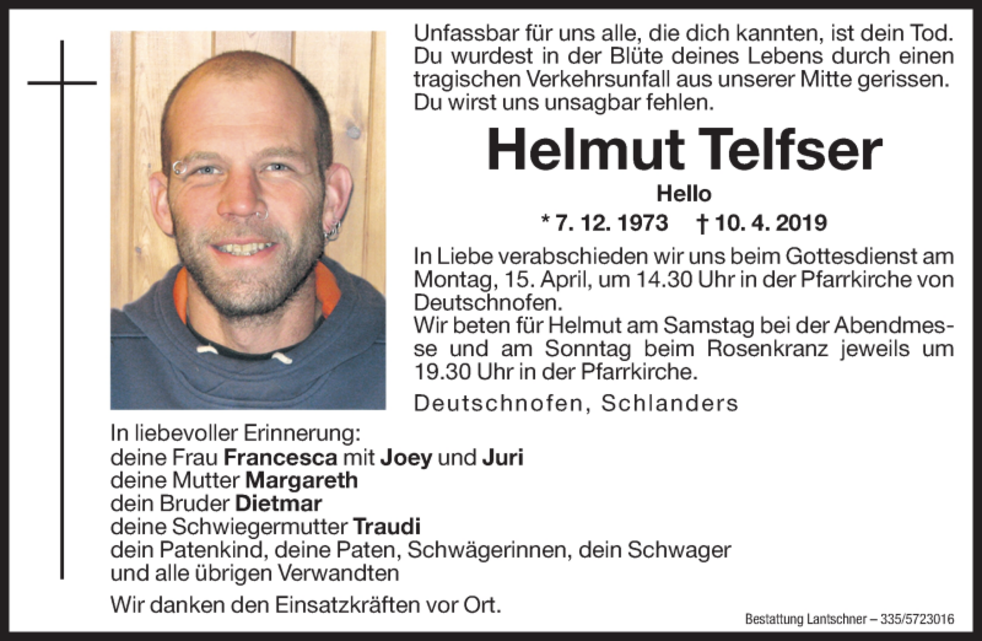 Unfassbar für uns alle, die dich kannten, ist dein Tod. Du wurdest in der Blüte deines Lebens durch einen tragischen Verkehrsunfall aus unserer Mitte gerissen. Du wirst uns unsagbar fehlen.

Helmut Telfser

Hello

* 7. 12. 1973 † 10. 4. 2019

In Liebe verabschieden wir uns beim Gottesdienst am Montag, 15. April, um 14.30 Uhr in der Pfarrkirche von Deutschnofen.
Wir beten für Helmut am Samstag bei der Abendmesse und am Sonntag beim Rosenkranz jeweils um 19.30 Uhr in der Pfarrkirche.

Deutschnofen, Schlanders

In liebevoller Erinnerung:
deine Frau Francesca mit Joey und Juri
deine Mutter Margareth
dein Bruder Dietmar
deine Schwiegermutter Traudi
dein Patenkind, deine Paten, Schwägerinnen, dein Schwager
und alle übrigen Verwandten

Wir danken den Einsatzkräften vor Ort.

Bestattung Lantschner – 335/5723016